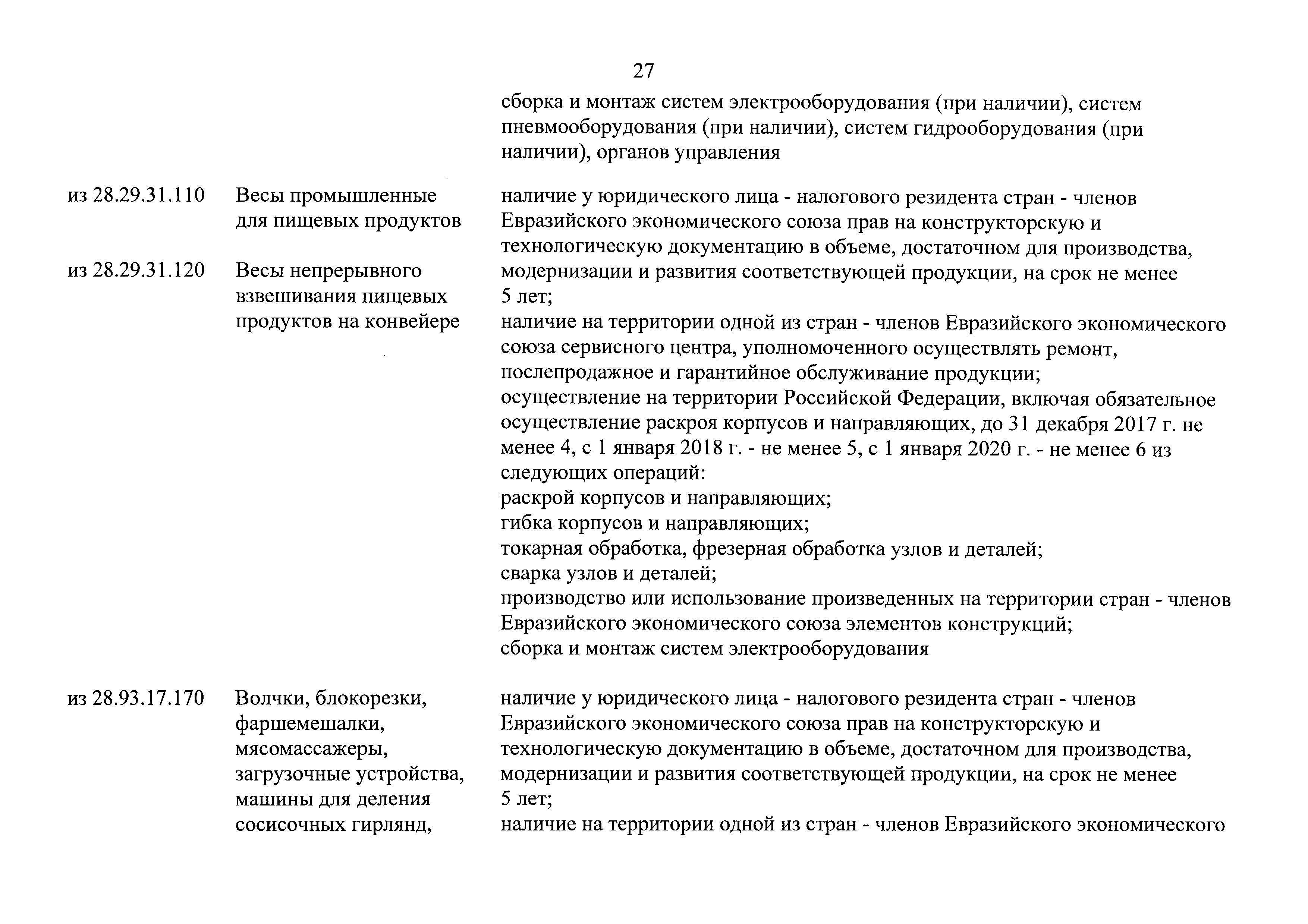 27

| | | |
|---|---|---|
| | | сборка и монтаж систем электрооборудования (при наличии), систем пневмооборудования (при наличии), систем гидрооборудования (при наличии), органов управления |
| из 28.29.31.110 | Весы промышленные для пищевых продуктов | наличие у юридического лица - налогового резидента стран - членов Евразийского экономического союза прав на конструкторскую и технологическую документацию в объеме, достаточном для производства, модернизации и развития соответствующей продукции, на срок не менее 5 лет; наличие на территории одной из стран - членов Евразийского экономического союза сервисного центра, уполномоченного осуществлять ремонт, послепродажное и гарантийное обслуживание продукции; осуществление на территории Российской Федерации, включая обязательное осуществление раскроя корпусов и направляющих, до 31 декабря 2017 г. не менее 4, с 1 января 2018 г. - не менее 5, с 1 января 2020 г. - не менее 6 из следующих операций: раскрой корпусов и направляющих; гибка корпусов и направляющих; токарная обработка, фрезерная обработка узлов и деталей; сварка узлов и деталей; производство или использование произведенных на территории стран - членов Евразийского экономического союза элементов конструкций; сборка и монтаж систем электрооборудования |
| из 28.29.31.120 | Весы непрерывного взвешивания пищевых продуктов на конвейере | |
| из 28.93.17.170 | Волчки, блокорезки, фаршемешалки, мясомассажеры, загрузочные устройства, машины для деления сосисочных гирлянд, | наличие у юридического лица - налогового резидента стран - членов Евразийского экономического союза прав на конструкторскую и технологическую документацию в объеме, достаточном для производства, модернизации и развития соответствующей продукции, на срок не менее 5 лет; наличие на территории одной из стран - членов Евразийского экономического |